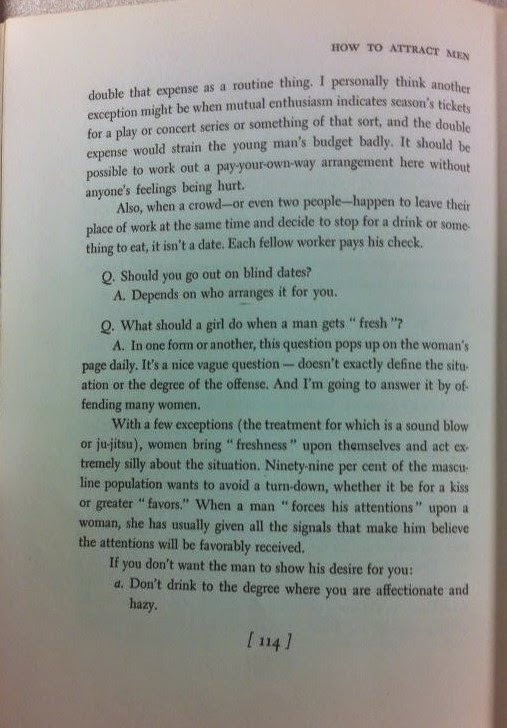 HOW TO ATTRACT MEN

double that expense as a routine thing. I personally think another exception might be when mutual enthusiasm indicates season's tickets for a play or concert series or something of that sort, and the double expense would strain the young man's budget badly. It should be possible to work out a pay-your-own-way arrangement here without anyone's feelings being hurt.

Also, when a crowd—or even two people—happen to leave their place of work at the same time and decide to stop for a drink or something to eat, it isn't a date. Each fellow worker pays his check.

Q. Should you go out on blind dates?
A. Depends on who arranges it for you.

Q. What should a girl do when a man gets "fresh"?
A. In one form or another, this question pops up on the woman's page daily. It's a nice vague question — doesn't exactly define the situation or the degree of the offense. And I'm going to answer it by offending many women.

With a few exceptions (the treatment for which is a sound blow or ju-jitsu), women bring "freshness" upon themselves and act extremely silly about the situation. Ninety-nine per cent of the masculine population wants to avoid a turn-down, whether it be for a kiss or greater "favors." When a man "forces his attentions" upon a woman, she has usually given all the signals that make him believe the attentions will be favorably received.

If you don't want the man to show his desire for you:
a. Don't drink to the degree where you are affectionate and hazy.

[ 114 ]